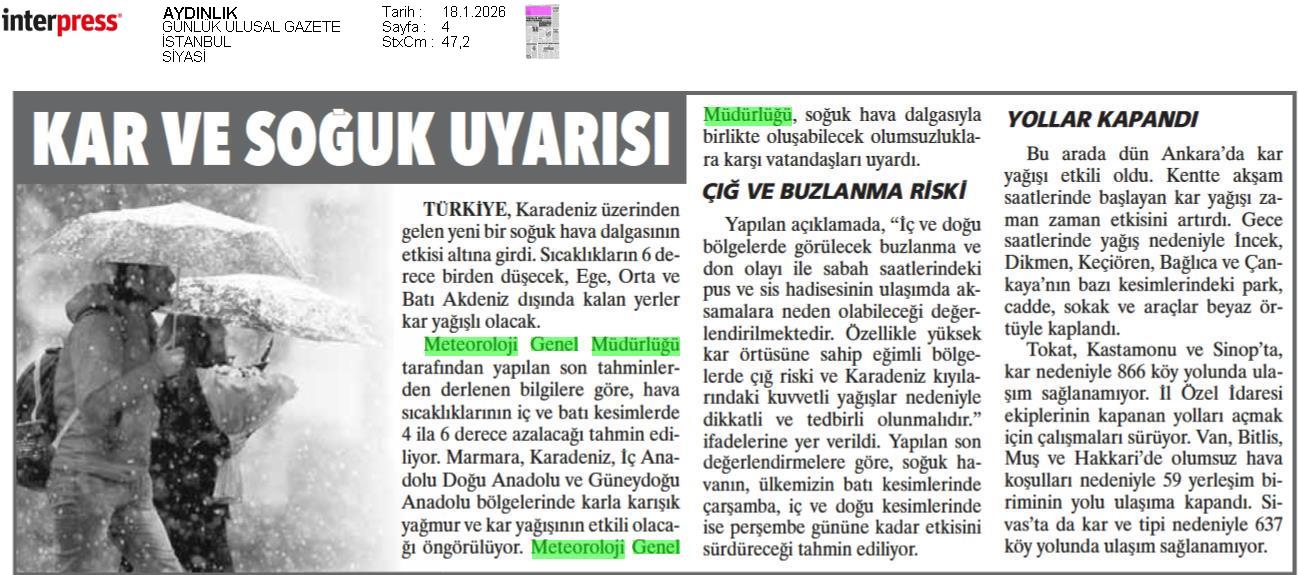 interpress

AYDINLIK
GÜNLÜK ULUSAL GAZETE
İSTANBUL
SİYASİ

Tarih : 18.1.2026
Sayfa : 4
StxCm : 47,2

KAR VE SOĞUK UYARISI

TÜRKİYE, Karadeniz üzerinden gelen yeni bir soğuk hava dalgasının etkisi altına girdi. Sıcaklıkların 6 derece birden düşecek, Ege, Orta ve Batı Akdeniz dışında kalan yerler kar yağışlı olacak.

Meteoroloji Genel Müdürlüğü tarafından yapılan son tahminlerden derlenen bilgilere göre, hava sıcaklıklarının iç ve batı kesimlerde 4 ila 6 derece azalacağı tahmin ediliyor. Marmara, Karadeniz, İç Anadolu Doğu Anadolu ve Güneydoğu Anadolu bölgelerinde karla karışık yağmur ve kar yağışının etkili olacağı öngörülüyor. Meteoroloji Genel Müdürlüğü, soğuk hava dalgasıyla birlikte oluşabilecek olumsuzluklara karşı vatandaşları uyardı.

ÇIĞ VE BUZLANMA RİSKİ

Yapılan açıklamada, “İç ve doğu bölgelerde görülecek buzlanma ve don olayı ile sabah saatlerindeki pus ve sis hadisesinin ulaşımda aksamalara neden olabileceği değerlendirilmektedir. Özellikle yüksek kar örtüsüne sahip eğimli bölgelerde çığ riski ve Karadeniz kıyılarındaki kuvvetli yağışlar nedeniyle dikkatli ve tedbirli olunmalıdır.” ifadelerine yer verildi. Yapılan son değerlendirmelere göre, soğuk havanın, ülkemizin batı kesimlerinde çarşamba, iç ve doğu kesimlerinde ise perşembe gününe kadar etkisini sürdüreceği tahmin ediliyor.

YOLLAR KAPANDI

Bu arada dün Ankara’da kar yağışı etkili oldu. Kentte akşam saatlerinde başlayan kar yağışı zaman zaman etkisini artırdı. Gece saatlerinde yağış nedeniyle İncek, Dikmen, Keçiören, Bağlıca ve Çankaya’nın bazı kesimlerindeki park, cadde, sokak ve araçlar beyaz örtüyle kaplandı.

Tokat, Kastamonu ve Sinop’ta, kar nedeniyle 866 köy yolunda ulaşım sağlanamıyor. İl Özel İdaresi ekiplerinin kapanan yolları açmak için çalışmaları sürüyor. Van, Bitlis, Muş ve Hakkari’de olumsuz hava koşulları nedeniyle 59 yerleşim biriminin yolu ulaşıma kapandı. Sivas’ta da kar ve tipi nedeniyle 637 köy yolunda ulaşım sağlanamıyor.